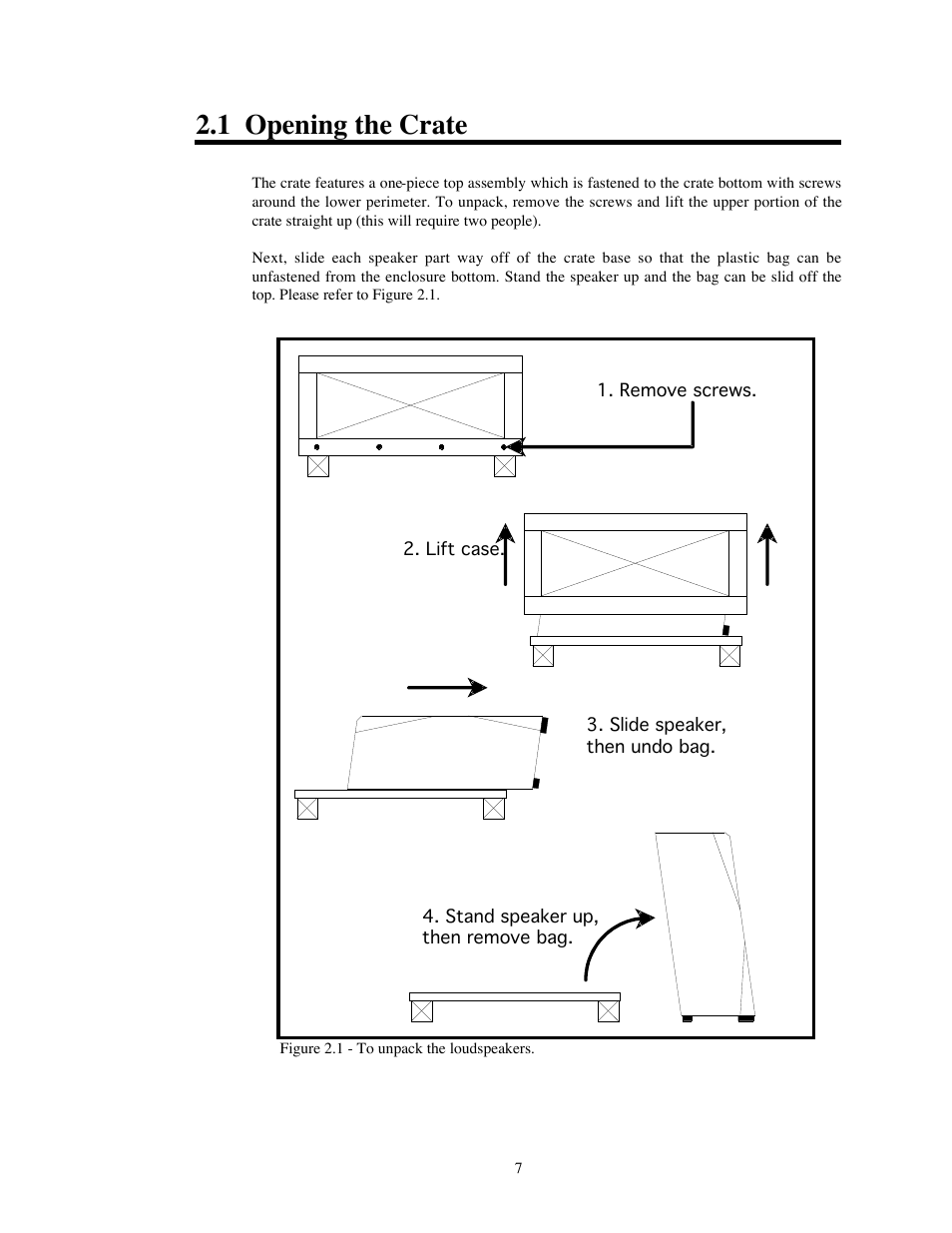 2.1 Opening the Crate

The crate features a one-piece top assembly which is fastened to the crate bottom with screws around the lower perimeter. To unpack, remove the screws and lift the upper portion of the crate straight up (this will require two people).

Next, slide each speaker part way off of the crate base so that the plastic bag can be unfastened from the enclosure bottom. Stand the speaker up and the bag can be slid off the top. Please refer to Figure 2.1.

1. Remove screws.

2. Lift case.

3. Slide speaker, then undo bag.

4. Stand speaker up, then remove bag.

Figure 2.1 - To unpack the loudspeakers.

7